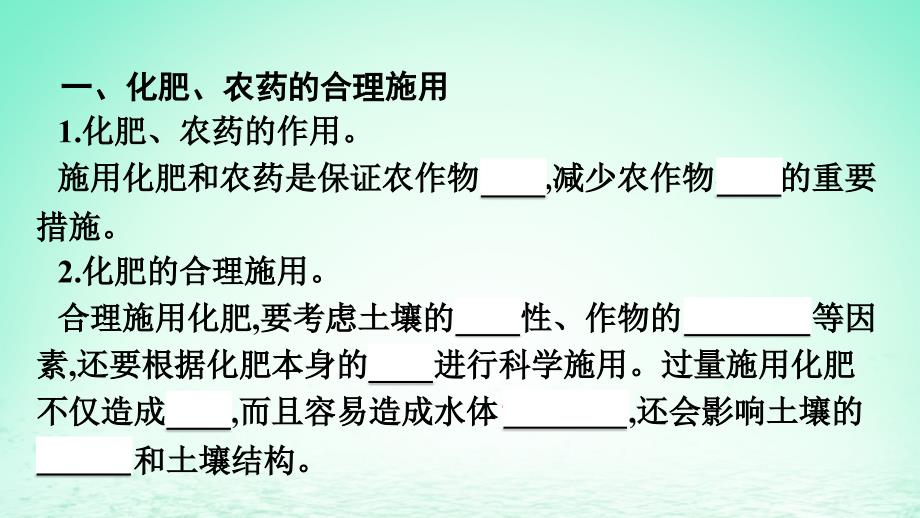 一、化肥、农药的合理施用

1.化肥、农药的作用。

施用化肥和农药是保证农作物____,减少农作物____的重要措施。

2.化肥的合理施用。

合理施用化肥,要考虑土壤的____性、作物的________等因素,还要根据化肥本身的____进行科学施用。过量施用化肥不仅造成____,而且容易造成水体________,还会影响土壤的______和土壤结构。